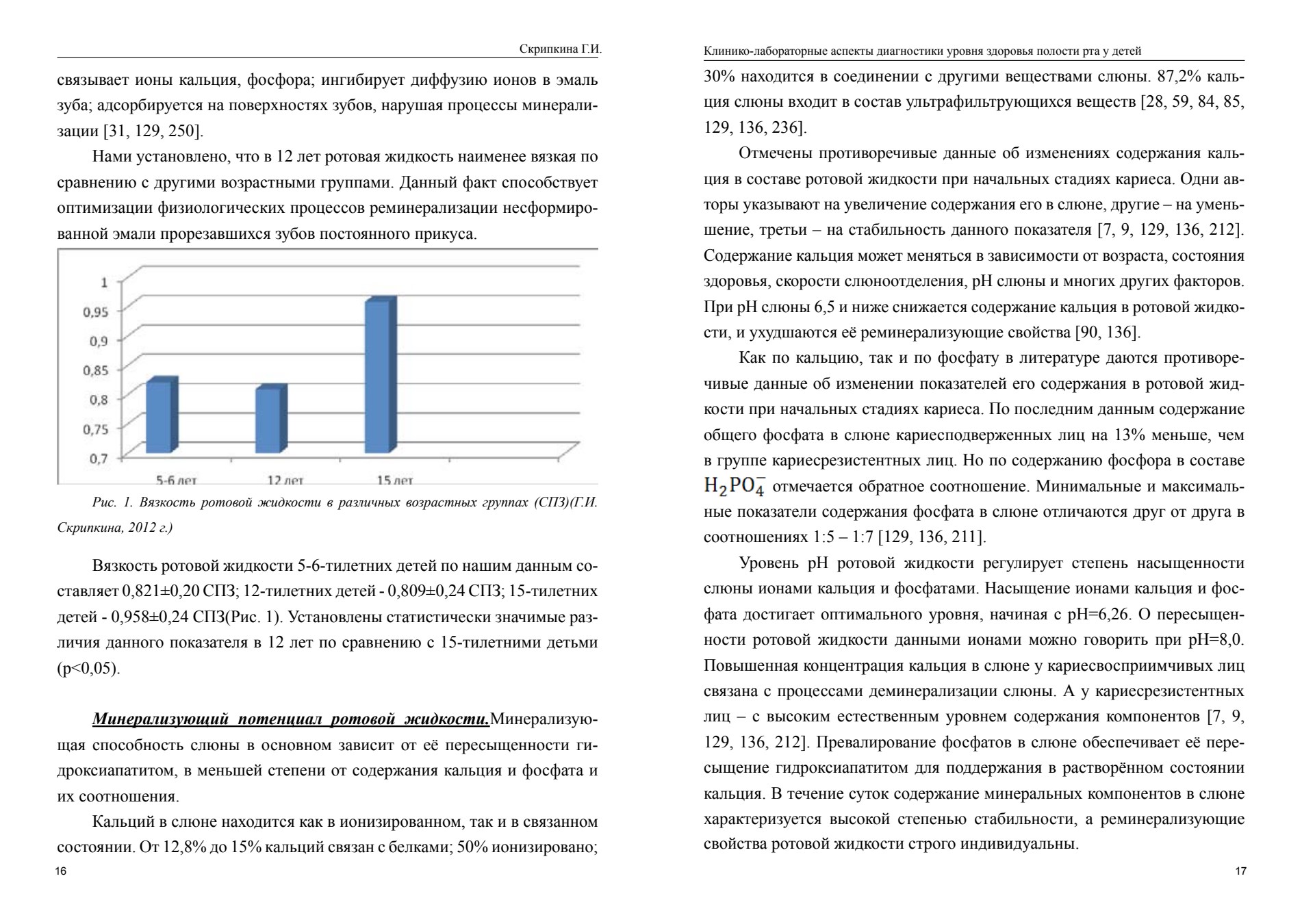 Скрипкина Г.И.

связывает ионы кальция, фосфора; ингибирует диффузию ионов в эмаль зуба; адсорбируется на поверхностях зубов, нарушая процессы минерализации [31, 129, 250].

Нами установлено, что в 12 лет ротовая жидкость наименее вязкая по сравнению с другими возрастными группами. Данный факт способствует оптимизации физиологических процессов реминерализации несформированной эмали прорезавшихся зубов постоянного прикуса.

1
0,95
0,9
0,85
0,8
0,75
0,7
5-6 лет
12 лет
15 лет

Рис. 1. Вязкость ротовой жидкости в различных возрастных группах (СПЗ)(Г.И. Скрипкина, 2012 г.)

Вязкость ротовой жидкости 5-6-тилетних детей по нашим данным составляет 0,821±0,20 СПЗ; 12-тилетних детей - 0,809±0,24 СПЗ; 15-тилетних детей - 0,958±0,24 СПЗ(Рис. 1). Установлены статистически значимые различия данного показателя в 12 лет по сравнению с 15-тилетними детьми (p<0,05).

Минерализующий потенциал ротовой жидкости.Минерализующая способность слюны в основном зависит от её пересыщенности гидроксиапатитом, в меньшей степени от содержания кальция и фосфата и их соотношения.

Кальций в слюне находится как в ионизированном, так и в связанном состоянии. От 12,8% до 15% кальций связан с белками; 50% ионизировано;

16

Клинико-лабораторные аспекты диагностики уровня здоровья полости рта у детей

30% находится в соединении с другими веществами слюны. 87,2% кальция слюны входит в состав ультрафильтрующихся веществ [28, 59, 84, 85, 129, 136, 236].

Отмечены противоречивые данные об изменениях содержания кальция в составе ротовой жидкости при начальных стадиях кариеса. Одни авторы указывают на увеличение содержания его в слюне, другие – на уменьшение, третьи – на стабильность данного показателя [7, 9, 129, 136, 212]. Содержание кальция может меняться в зависимости от возраста, состояния здоровья, скорости слюноотделения, pH слюны и многих других факторов. При pH слюны 6,5 и ниже снижается содержание кальция в ротовой жидкости, и ухудшаются её реминерализующие свойства [90, 136].

Как по кальцию, так и по фосфату в литературе даются противоречивые данные об изменении показателей его содержания в ротовой жидкости при начальных стадиях кариеса. По последним данным содержание общего фосфата в слюне кариесподверженных лиц на 13% меньше, чем в группе кариесрезистентных лиц. Но по содержанию фосфора в составе $H_2PO_4^-$ отмечается обратное соотношение. Минимальные и максимальные показатели содержания фосфата в слюне отличаются друг от друга в соотношениях 1:5 – 1:7 [129, 136, 211].

Уровень pH ротовой жидкости регулирует степень насыщенности слюны ионами кальция и фосфатами. Насыщение ионами кальция и фосфата достигает оптимального уровня, начиная с pH=6,26. О пересыщенности ротовой жидкости данными ионами можно говорить при pH=8,0. Повышенная концентрация кальция в слюне у кариесвосприимчивых лиц связана с процессами деминерализации слюны. А у кариесрезистентных лиц – с высоким естественным уровнем содержания компонентов [7, 9, 129, 136, 212]. Превалирование фосфатов в слюне обеспечивает её пересыщение гидроксиапатитом для поддержания в растворённом состоянии кальция. В течение суток содержание минеральных компонентов в слюне характеризуется высокой степенью стабильности, а реминерализующие свойства ротовой жидкости строго индивидуальны.

17